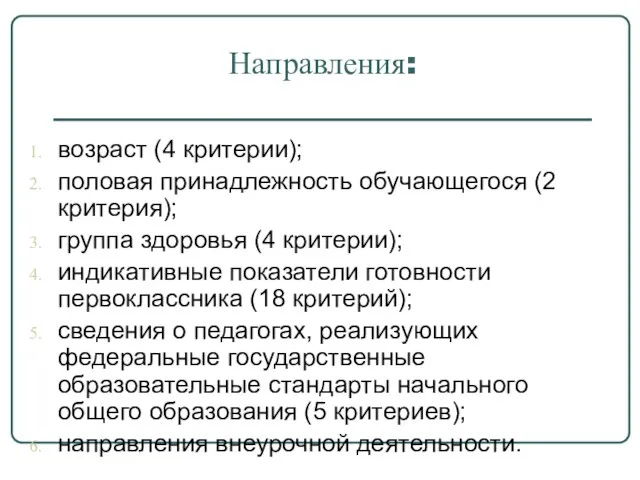 Направления:

1. возраст (4 критерии);
2. половая принадлежность обучающегося (2 критерия);
3. группа здоровья (4 критерии);
4. индикативные показатели готовности первоклассника (18 критерий);
5. сведения о педагогах, реализующих федеральные государственные образовательные стандарты начального общего образования (5 критериев);
6. направления внеурочной деятельности.